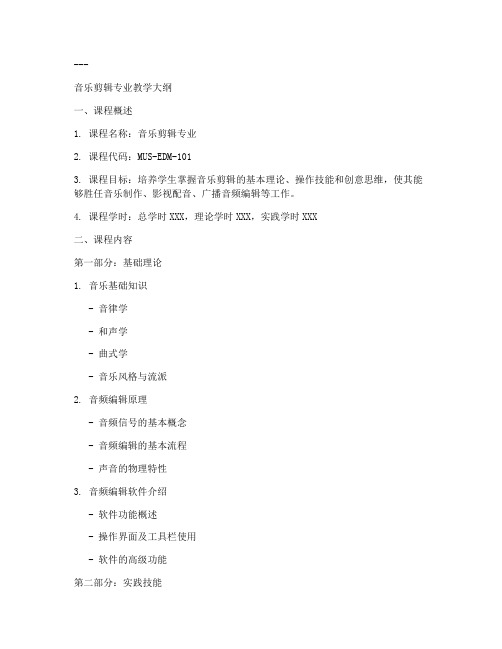 ---

音乐剪辑专业教学大纲

一、课程概述

1. 课程名称：音乐剪辑专业

2. 课程代码：MUS-EDM-101

3. 课程目标：培养学生掌握音乐剪辑的基本理论、操作技能和创意思维，使其能够胜任音乐制作、影视配音、广播音频编辑等工作。

4. 课程学时：总学时 XXX，理论学时 XXX，实践学时 XXX

二、课程内容

第一部分：基础理论

1. 音乐基础知识

- 音律学

- 和声学

- 曲式学

- 音乐风格与流派

2. 音频编辑原理

- 音频信号的基本概念

- 音频编辑的基本流程

- 声音的物理特性

3. 音频编辑软件介绍

- 软件功能概述

- 操作界面及工具栏使用

- 软件的高级功能

第二部分：实践技能